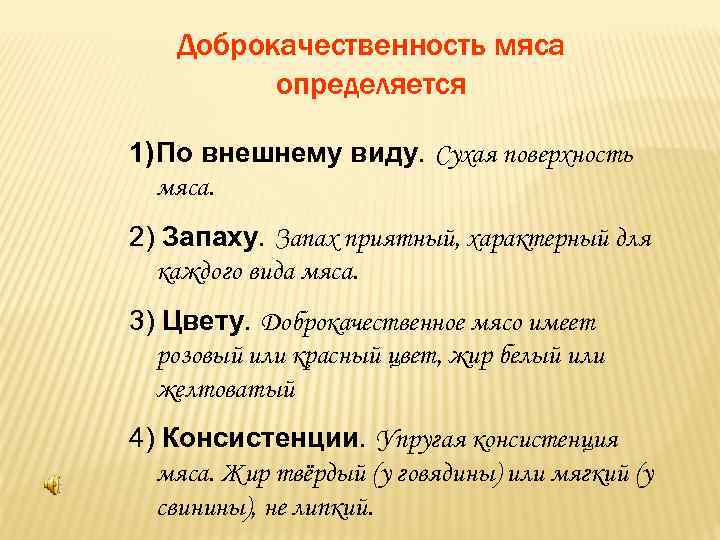 Доброкачественность мяса определяется

1)По внешнему виду. Сухая поверхность мяса.

2) Запаху. Запах приятный, характерный для каждого вида мяса.

3) Цвету. Доброкачественное мясо имеет розовый или красный цвет, жир белый или желтоватый

4) Консистенции. Упругая консистенция мяса. Жир твёрдый (у говядины) или мягкий (у свинины), не липкий.